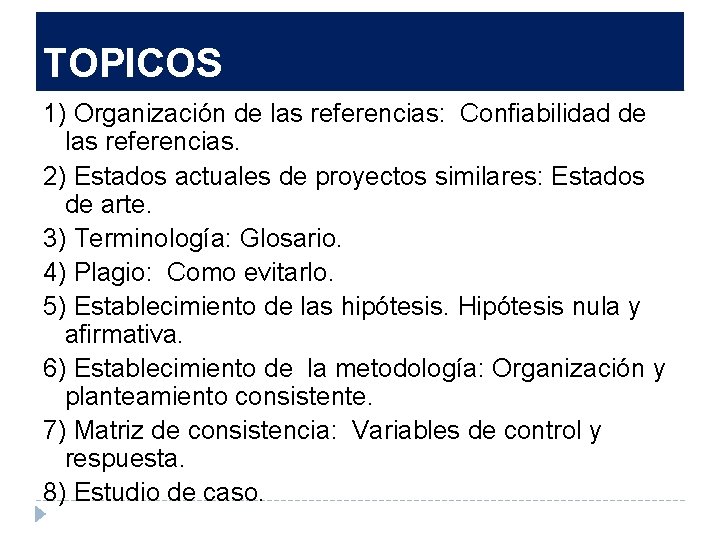 TOPICOS

1) Organización de las referencias: Confiabilidad de las referencias.

2) Estados actuales de proyectos similares: Estados de arte.

3) Terminología: Glosario.

4) Plagio: Como evitarlo.

5) Establecimiento de las hipótesis. Hipótesis nula y afirmativa.

6) Establecimiento de la metodología: Organización y planteamiento consistente.

7) Matriz de consistencia: Variables de control y respuesta.

8) Estudio de caso.